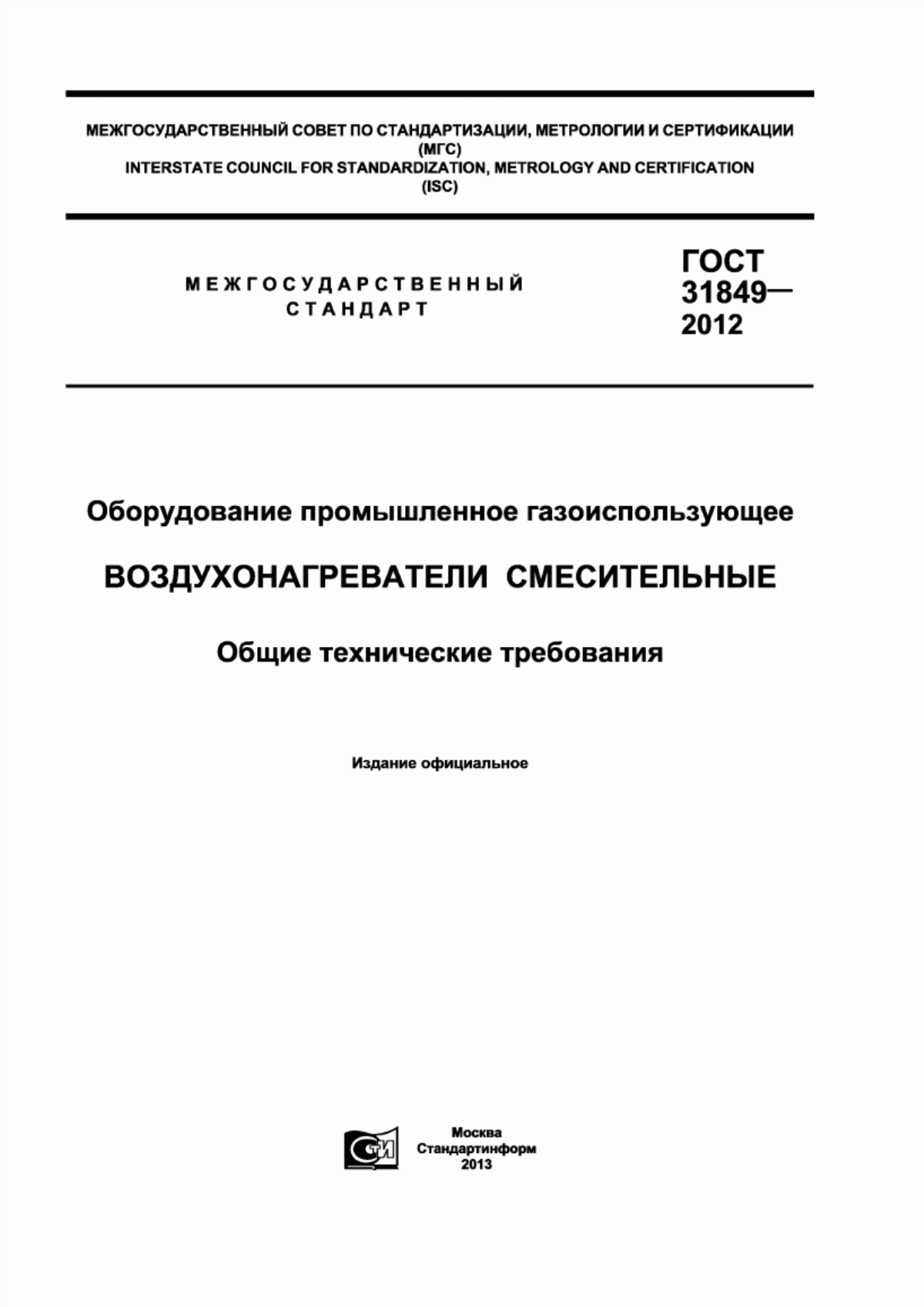 МЕЖГОСУДАРСТВЕННЫЙ СОВЕТ ПО СТАНДАРТИЗАЦИИ, МЕТРОЛОГИИ И СЕРТИФИКАЦИИ
(МГС)
INTERSTATE COUNCIL FOR STANDARDIZATION, METROLOGY AND CERTIFICATION
(ISC)

МЕЖГОСУДАРСТВЕННЫЙ
СТАНДАРТ

ГОСТ
31849—
2012

Оборудование промышленное газоиспользующее

ВОЗДУХОНАГРЕВАТЕЛИ СМЕСИТЕЛЬНЫЕ

Общие технические требования

Издание официальное

СТИ

Москва
Стандартинформ
2013